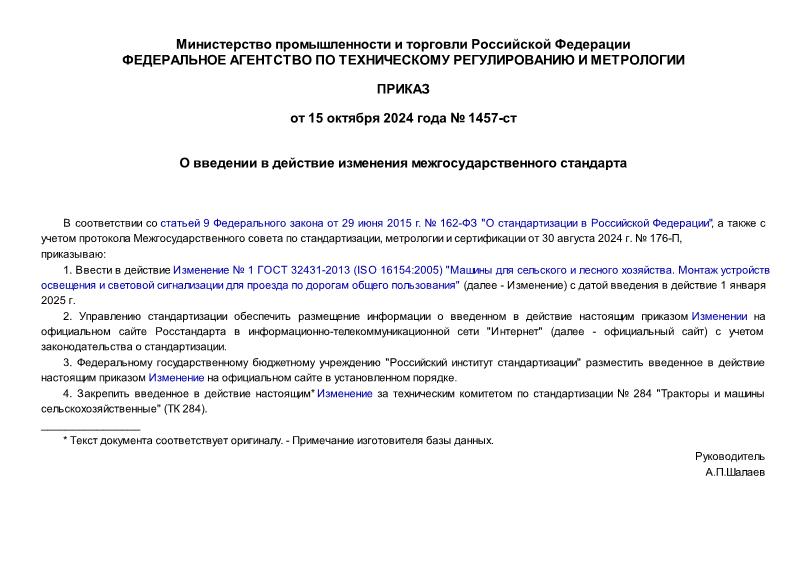 Министерство промышленности и торговли Российской Федерации
ФЕДЕРАЛЬНОЕ АГЕНТСТВО ПО ТЕХНИЧЕСКОМУ РЕГУЛИРОВАНИЮ И МЕТРОЛОГИИ

ПРИКАЗ

от 15 октября 2024 года № 1457-ст

О введении в действие изменения межгосударственного стандарта

В соответствии со статьей 9 Федерального закона от 29 июня 2015 г. № 162-ФЗ "О стандартизации в Российской Федерации", а также с учетом протокола Межгосударственного совета по стандартизации, метрологии и сертификации от 30 августа 2024 г. № 176-П, приказываю:

1. Ввести в действие Изменение № 1 ГОСТ 32431-2013 (ISO 16154:2005) "Машины для сельского и лесного хозяйства. Монтаж устройств освещения и световой сигнализации для проезда по дорогам общего пользования" (далее - Изменение) с датой введения в действие 1 января 2025 г.

2. Управлению стандартизации обеспечить размещение информации о введенном в действие настоящим приказом Изменении на официальном сайте Росстандарта в информационно-телекоммуникационной сети "Интернет" (далее - официальный сайт) с учетом законодательства о стандартизации.

3. Федеральному государственному бюджетному учреждению "Российский институт стандартизации" разместить введенное в действие настоящим приказом Изменение на официальном сайте в установленном порядке.

4. Закрепить введенное в действие настоящим* Изменение за техническим комитетом по стандартизации № 284 "Тракторы и машины сельскохозяйственные" (ТК 284).

* Текст документа соответствует оригиналу. - Примечание изготовителя базы данных.

Руководитель
А.П.Шалаев